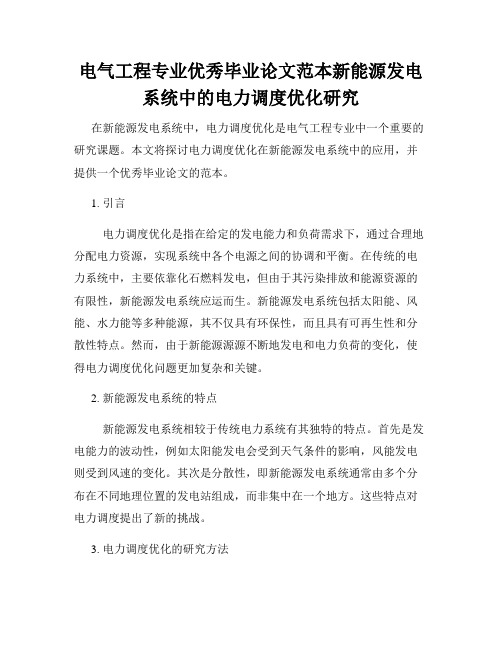 电气工程专业优秀毕业论文范本新能源发电系统中的电力调度优化研究

在新能源发电系统中，电力调度优化是电气工程专业中一个重要的研究课题。本文将探讨电力调度优化在新能源发电系统中的应用，并提供一个优秀毕业论文的范本。

1. 引言

电力调度优化是指在给定的发电能力和负荷需求下，通过合理地分配电力资源，实现系统中各个电源之间的协调和平衡。在传统的电力系统中，主要依靠化石燃料发电，但由于其污染排放和能源资源的有限性，新能源发电系统应运而生。新能源发电系统包括太阳能、风能、水力能等多种能源，其不仅具有环保性，而且具有可再生性和分散性特点。然而，由于新能源源源不断地发电和电力负荷的变化，使得电力调度优化问题更加复杂和关键。

2. 新能源发电系统的特点

新能源发电系统相较于传统电力系统有其独特的特点。首先是发电能力的波动性，例如太阳能发电会受到天气条件的影响，风能发电则受到风速的变化。其次是分散性，即新能源发电系统通常由多个分布在不同地理位置的发电站组成，而非集中在一个地方。这些特点对电力调度提出了新的挑战。

3. 电力调度优化的研究方法